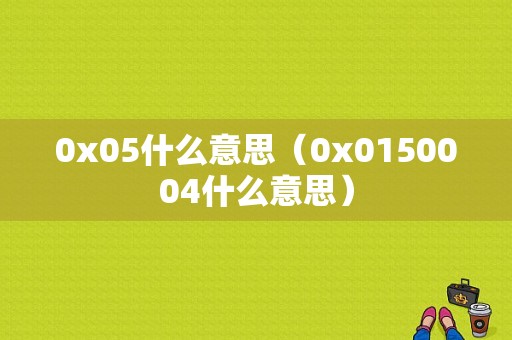 0x05什么意思（0x0150004什么意思）